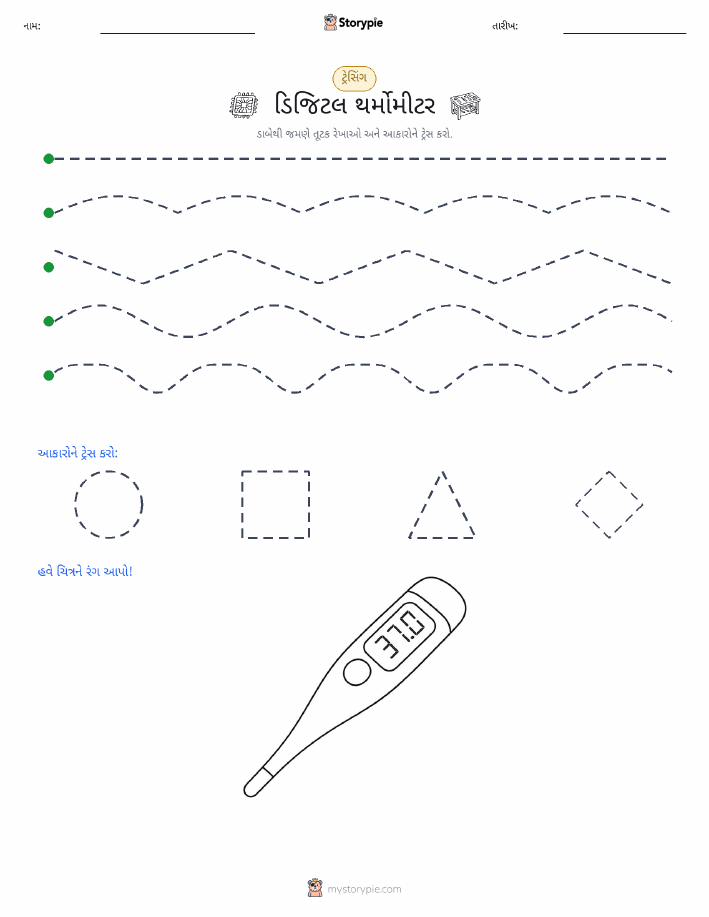 નામ:

Storypie

તારીખ:

ટ્રેસિંગ

ડિજિટલ થર્મોમીટર

ડાબેથી જમણે તૂટક રેખાઓ અને આકારોને ટ્રેસ કરો.

આકારોને ટ્રેસ કરો:

હવે ચિત્રને રંગ આપો!

37.0

mystorypie.com